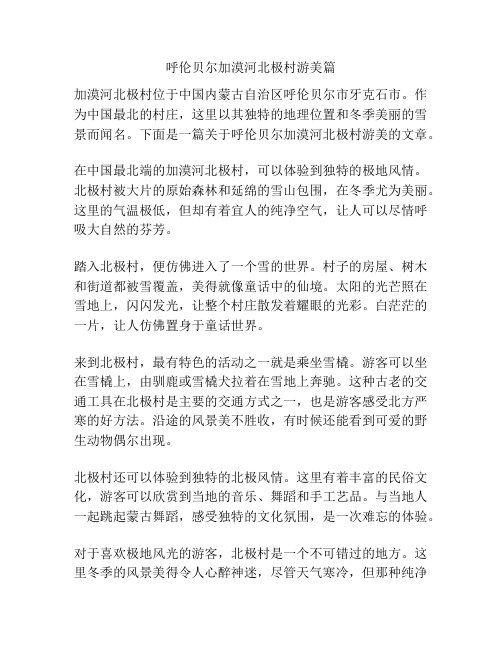 呼伦贝尔加漠河北极村游美篇

加漠河北极村位于中国内蒙古自治区呼伦贝尔市牙克石市。作为中国最北的村庄，这里以其独特的地理位置和冬季美丽的雪景而闻名。下面是一篇关于呼伦贝尔加漠河北极村游美的文章。

在中国最北端的加漠河北极村，可以体验到独特的极地风情。北极村被大片的原始森林和延绵的雪山包围，在冬季尤为美丽。这里的气温极低，但却有着宜人的纯净空气，让人可以尽情呼吸大自然的芬芳。

踏入北极村，便仿佛进入了一个雪的世界。村子的房屋、树木和街道都被雪覆盖，美得就像童话中的仙境。太阳的光芒照在雪地上，闪闪发光，让整个村庄散发着耀眼的光彩。白茫茫的一片，让人仿佛置身于童话世界。

来到北极村，最有特色的活动之一就是乘坐雪橇。游客可以坐在雪橇上，由驯鹿或雪橇犬拉着在雪地上奔驰。这种古老的交通工具在北极村是主要的交通方式之一，也是游客感受北方严寒的好方法。沿途的风景美不胜收，有时候还能看到可爱的野生动物偶尔出现。

北极村还可以体验到独特的北极风情。这里有着丰富的民俗文化，游客可以欣赏到当地的音乐、舞蹈和手工艺品。与当地人一起跳起蒙古舞蹈，感受独特的文化氛围，是一次难忘的体验。

对于喜欢极地风光的游客，北极村是一个不可错过的地方。这里冬季的风景美得令人心醉神迷，尽管天气寒冷，但那种纯净